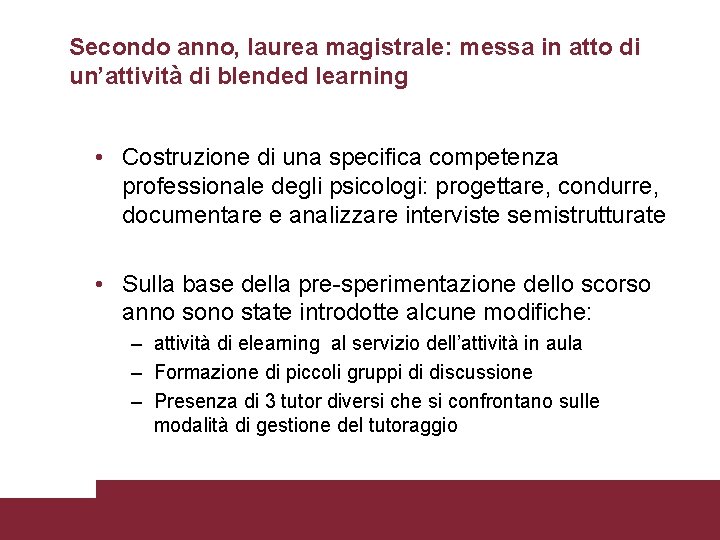 Secondo anno, laurea magistrale: messa in atto di un'attività di blended learning

• Costruzione di una specifica competenza professionale degli psicologi: progettare, condurre, documentare e analizzare interviste semistrutturate

• Sulla base della pre-sperimentazione dello scorso anno sono state introdotte alcune modifiche:
– attività di elearning al servizio dell'attività in aula
– Formazione di piccoli gruppi di discussione
– Presenza di 3 tutor diversi che si confrontano sulle modalità di gestione del tutoraggio